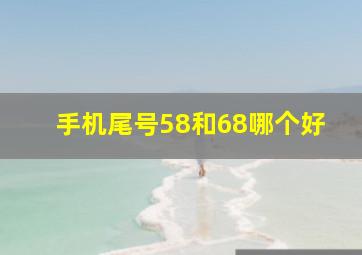 手机尾号58和68哪个好